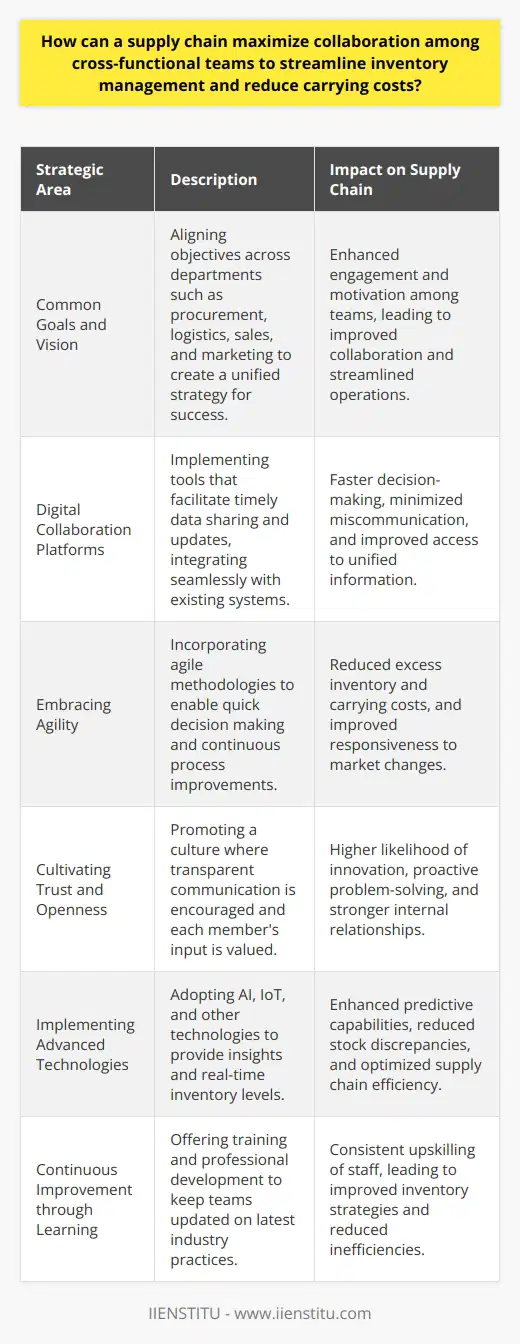 How can a supply chain maximize collaboration among cross-functional teams to streamline inventory management and reduce carrying costs?

| Strategic Area | Description | Impact on Supply Chain |
|---|---|---|
| Common Goals and Vision | Aligning objectives across departments such as procurement, logistics, sales, and marketing to create a unified strategy for success. | Enhanced engagement and motivation among teams, leading to improved collaboration and streamlined operations. |
| Digital Collaboration Platforms | Implementing tools that facilitate timely data sharing and updates, integrating seamlessly with existing systems. | Faster decision-making, minimized miscommunication, and improved access to unified information. |
| Embracing Agility | Incorporating agile methodologies to enable quick decision making and continuous process improvements. | Reduced excess inventory and carrying costs, and improved responsiveness to market changes. |
| Cultivating Trust and Openness | Promoting a culture where transparent communication is encouraged and each member's input is valued. | Higher likelihood of innovation, proactive problem-solving, and stronger internal relationships. |
| Implementing Advanced Technologies | Adopting AI, IoT, and other technologies to provide insights and real-time inventory levels. | Enhanced predictive capabilities, reduced stock discrepancies, and optimized supply chain efficiency. |
| Continuous Improvement through Learning | Offering training and professional development to keep teams updated on latest industry practices. | Consistent upskilling of staff, leading to improved inventory strategies and reduced inefficiencies. |

IIENSTITU - www.iienstitu.com